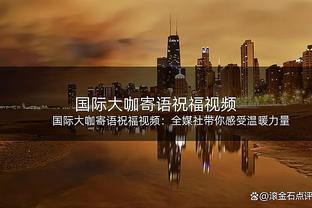 国际大咖寄语祝福视频

国际大咖寄语祝福视频：全媒社带你感受温暖力量

@滚金石点评